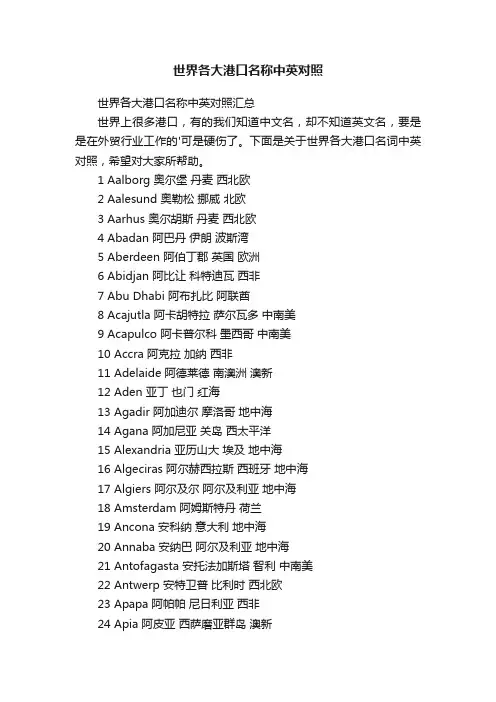 世界各大港口名称中英对照

世界各大港口名称中英对照汇总

世界上很多港口，有的我们知道中文名，却不知道英文名，要是是在外贸行业工作的'可是硬伤了。下面是关于世界各大港口名词中英对照，希望对大家所帮助。

1 Aalborg 奥尔堡 丹麦 西北欧
2 Aalesund 奥勒松 挪威 北欧
3 Aarhus 奥尔胡斯 丹麦 西北欧
4 Abadan 阿巴丹 伊朗 波斯湾
5 Aberdeen 阿伯丁郡 英国 欧洲
6 Abidjan 阿比让 科特迪瓦 西非
7 Abu Dhabi 阿布扎比 阿联酋
8 Acajutla 阿卡胡特拉 萨尔瓦多 中南美
9 Acapulco 阿卡普尔科 墨西哥 中南美
10 Accra 阿克拉 加纳 西非
11 Adelaide 阿德莱德 南澳洲 澳新
12 Aden 亚丁 也门 红海
13 Agadir 阿加迪尔 摩洛哥 地中海
14 Agana 阿加尼亚 关岛 西太平洋
15 Alexandria 亚历山大 埃及 地中海
16 Algeciras 阿尔赫西拉斯 西班牙 地中海
17 Algiers 阿尔及尔 阿尔及利亚 地中海
18 Amsterdam 阿姆斯特丹 荷兰
19 Ancona 安科纳 意大利 地中海
20 Annaba 安纳巴 阿尔及利亚 地中海
21 Antofagasta 安托法加斯塔 智利 中南美
22 Antwerp 安特卫普 比利时 西北欧
23 Apapa 阿帕帕 尼日利亚 西非
24 Apia 阿皮亚 西萨摩亚群岛 澳新